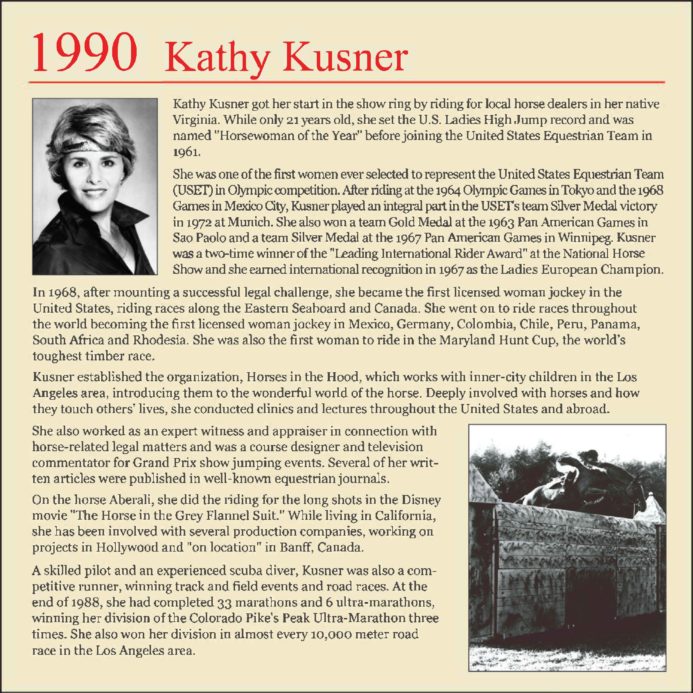 1990 Kathy Kusner

Kathy Kusner got her start in the show ring by riding for local horse dealers in her native Virginia. While only 21 years old, she set the U.S. Ladies High Jump record and was named "Horsewoman of the Year" before joining the United States Equestrian Team in 1961.

She was one of the first women ever selected to represent the United States Equestrian Team (USET) in Olympic competition. After riding at the 1964 Olympic Games in Tokyo and the 1968 Games in Mexico City, Kusner played an integral part in the USET's team Silver Medal victory in 1972 at Munich. She also won a team Gold Medal at the 1963 Pan American Games in Sao Paolo and a team Silver Medal at the 1967 Pan American Games in Winnipeg. Kusner was a two-time winner of the "Leading International Rider Award" at the National Horse Show and she earned international recognition in 1967 as the Ladies European Champion.

In 1968, after mounting a successful legal challenge, she became the first licensed woman jockey in the United States, riding races along the Eastern Seaboard and Canada. She went on to ride races throughout the world becoming the first licensed woman jockey in Mexico, Germany, Colombia, Chile, Peru, Panama, South Africa and Rhodesia. She was also the first woman to ride in the Maryland Hunt Cup, the world's toughest timber race.

Kusner established the organization, Horses in the Hood, which works with inner-city children in the Los Angeles area, introducing them to the wonderful world of the horse. Deeply involved with horses and how they touch others' lives, she conducted clinics and lectures throughout the United States and abroad.

She also worked as an expert witness and appraiser in connection with horse-related legal matters and was a course designer and television commentator for Grand Prix show jumping events. Several of her written articles were published in well-known equestrian journals.

On the horse Aberali, she did the riding for the long shots in the Disney movie "The Horse in the Grey Flannel Suit." While living in California, she has been involved with several production companies, working on projects in Hollywood and "on location" in Banff, Canada.

A skilled pilot and an experienced scuba diver, Kusner was also a competitive runner, winning track and field events and road races. At the end of 1988, she had completed 33 marathons and 6 ultra-marathons, winning her division of the Colorado Pike's Peak Ultra-Marathon three times. She also won her division in almost every 10,000 meter road race in the Los Angeles area.